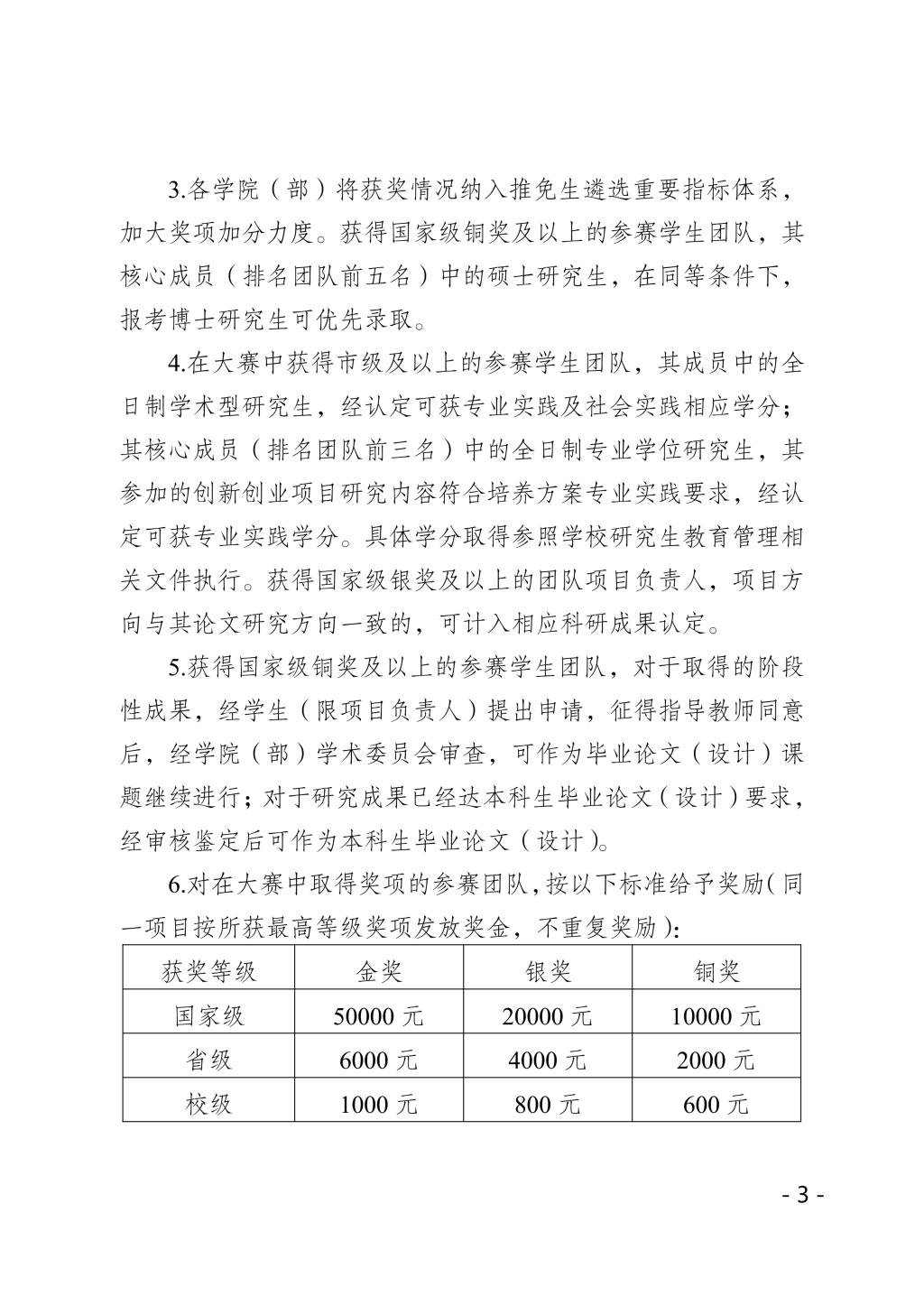 3.各学院（部）将获奖情况纳入推免生遴选重要指标体系，加大奖项加分力度。获得国家级铜奖及以上的参赛学生团队，其核心成员（排名团队前五名）中的硕士研究生，在同等条件下，报考博士研究生可优先录取。

4.在大赛中获得市级及以上的参赛学生团队，其成员中的全日制学术型研究生，经认定可获专业实践及社会实践相应学分；其核心成员（排名团队前三名）中的全日制专业学位研究生，其参加的创新创业项目研究内容符合培养方案专业实践要求，经认定可获专业实践学分。具体学分取得参照学校研究生教育管理相关文件执行。获得国家级银奖及以上的团队项目负责人，项目方向与其论文研究方向一致的，可计入相应科研成果认定。

5.获得国家级铜奖及以上的参赛学生团队，对于取得的阶段性成果，经学生（限项目负责人）提出申请，征得指导教师同意后，经学院（部）学术委员会审查，可作为毕业论文（设计）课题继续进行；对于研究成果已经达本科生毕业论文（设计）要求，经审核鉴定后可作为本科生毕业论文（设计）。

6.对在大赛中取得奖项的参赛团队，按以下标准给予奖励（同一项目按所获最高等级奖项发放奖金，不重复奖励）：

| 获奖等级 | 金奖 | 银奖 | 铜奖 |
|---|---|---|---|
| 国家级 | 50000 元 | 20000 元 | 10000 元 |
| 省级 | 6000 元 | 4000 元 | 2000 元 |
| 校级 | 1000 元 | 800 元 | 600 元 |

- 3 -